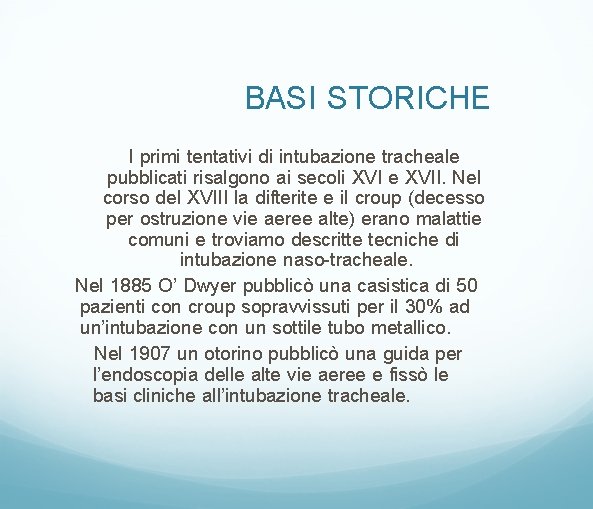 BASI STORICHE

I primi tentativi di intubazione tracheale pubblicati risalgono ai secoli XVI e XVII. Nel corso del XVIII la difterite e il croup (decesso per ostruzione vie aeree alte) erano malattie comuni e troviamo descritte tecniche di intubazione naso-tracheale.

Nel 1885 O’ Dwyer pubblicò una casistica di 50 pazienti con croup sopravvissuti per il 30% ad un’intubazione con un sottile tubo metallico.

Nel 1907 un otorino pubblicò una guida per l’endoscopia delle alte vie aeree e fissò le basi cliniche all’intubazione tracheale.